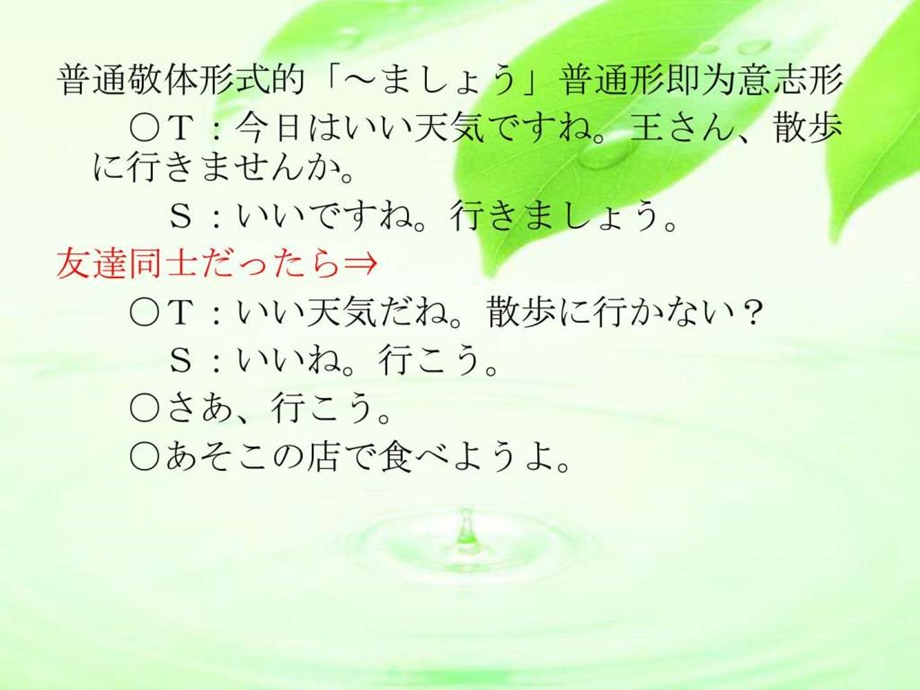 普通敬体形式的「～ましょう」普通形即为意志形

○T：今日はいい天気ですね。王さん、散歩に行きませんか。

S：いいですね。行きましょう。

友達同士だったら⇒

○T：いい天気だね。散歩に行かない？

S：いいね。行こう。

○さあ、行こう。

○あそこの店で食べようよ。